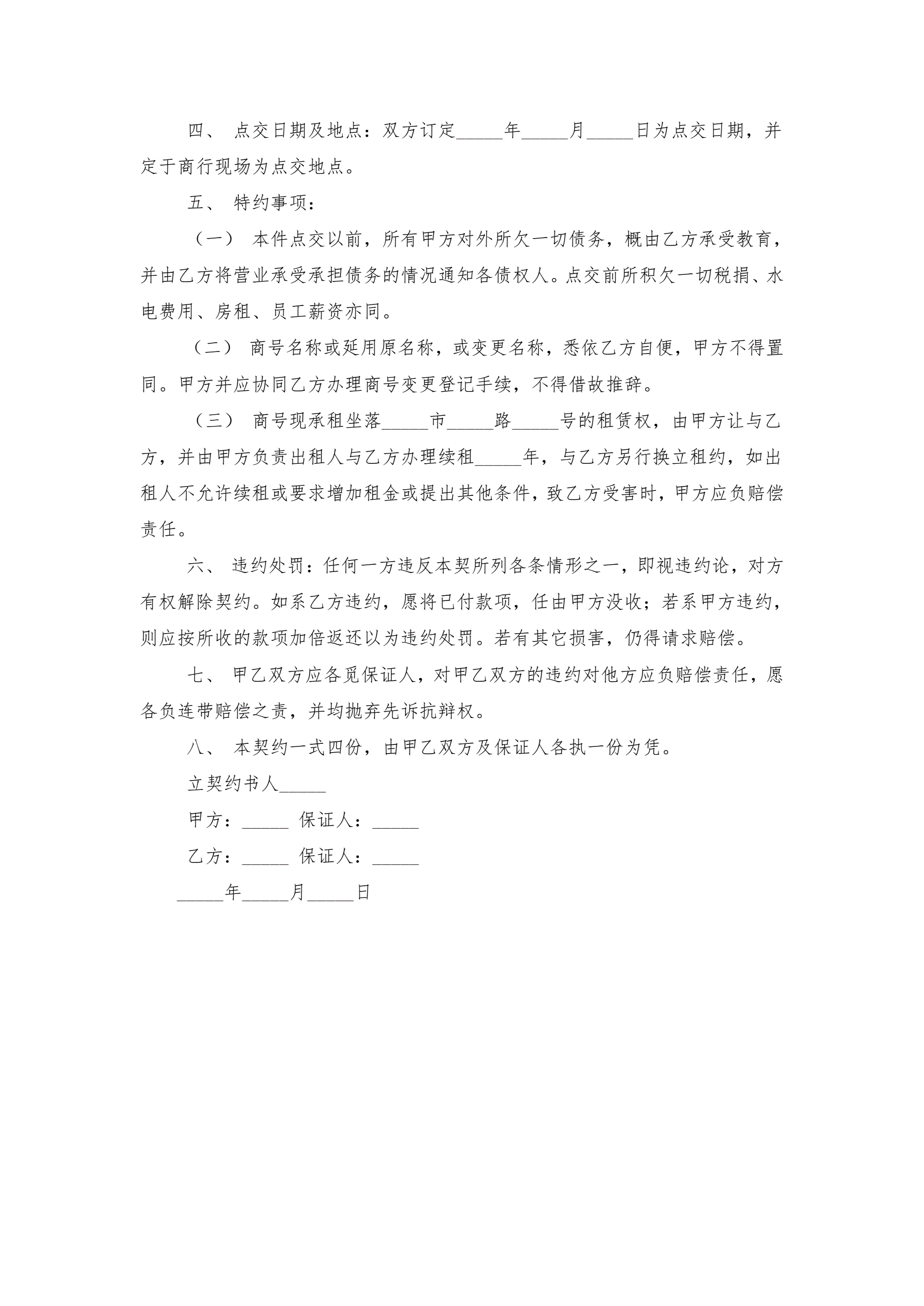 四、 点交日期及地点：双方订定_____年_____月_____日为点交日期，并定于商行现场为点交地点。

五、 特约事项：

（一） 本件点交以前，所有甲方对外所欠一切债务，概由乙方承受教育，并由乙方将营业承受承担债务的情况通知各债权人。点交前所积欠一切税捐、水电费用、房租、员工薪资亦同。

（二） 商号名称或延用原名称，或变更名称，悉依乙方自便，甲方不得置同。甲方并应协同乙方办理商号变更登记手续，不得借故推辞。

（三） 商号现承租坐落_____市_____路_____号的租赁权，由甲方让与乙方，并由甲方负责出租人与乙方办理续租_____年，与乙方另行换立租约，如出租人不允许续租或要求增加租金或提出其他条件，致乙方受害时，甲方应负赔偿责任。

六、 违约处罚：任何一方违反本契所列各条情形之一，即视违约论，对方有权解除契约。如系乙方违约，愿将已付款项，任由甲方没收；若系甲方违约，则应按所收的款项加倍返还以为违约处罚。若有其它损害，仍得请求赔偿。

七、 甲乙双方应各觅保证人，对甲乙双方的违约对他方应负赔偿责任，愿各负连带赔偿之责，并均抛弃先诉抗辩权。

八、 本契约一式四份，由甲乙双方及保证人各执一份为凭。

立契约书人_____

甲方：_____ 保证人：_____

乙方：_____ 保证人：_____

_____年_____月_____日